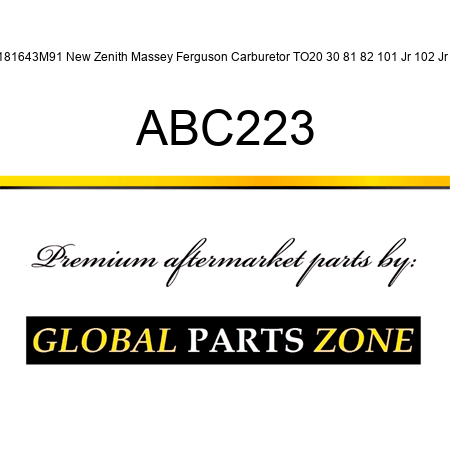 181643M91 New Zenith Massey Ferguson Carburetor TO20 30 81 82 101 Jr 102 Jr

ABC223

Premium aftermarket parts by:

GLOBAL PARTS ZONE